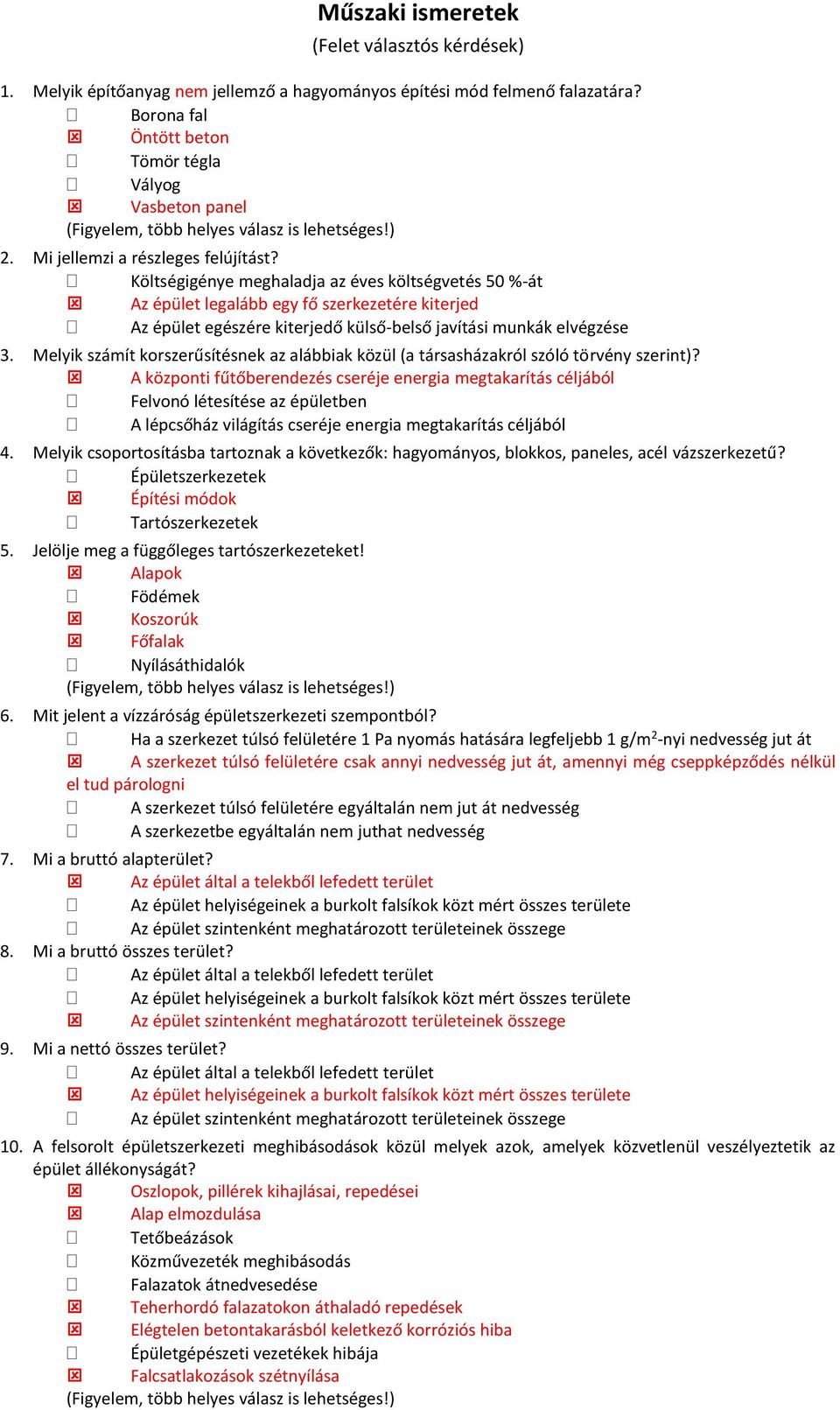 Műszaki ismeretek
(Felet választós kérdések)

1. Melyik építőanyag nem jellemző a hagyományos építési mód felmenő falazatára?
☐ Borona fal
☒ Öntött beton
☐ Tömör tégla
☐ Vályog
☒ Vasbeton panel
(Figyelem, több helyes válasz is lehetséges!)

2. Mi jellemzi a részleges felújítást?
☐ Költségigénye meghaladja az éves költségvetés 50 %-át
☒ Az épület legalább egy fő szerkezetére kiterjed
☐ Az épület egészére kiterjedő külső-belső javítási munkák elvégzése

3. Melyik számít korszerűsítésnek az alábbiak közül (a társasházakról szóló törvény szerint)?
☒ A központi fűtőberendezés cseréje energia megtakarítás céljából
☐ Felvonó létesítése az épületben
☐ A lépcsőház világítás cseréje energia megtakarítás céljából

4. Melyik csoportosításba tartoznak a következők: hagyományos, blokkos, paneles, acél vázszerkezetű?
☐ Épületszerkezetek
☒ Építési módok
☐ Tartószerkezetek

5. Jelölje meg a függőleges tartószerkezeteket!
☒ Alapok
☐ Födémek
☒ Koszorúk
☒ Főfalak
☐ Nyílásáthidalók
(Figyelem, több helyes válasz is lehetséges!)

6. Mit jelent a vízzáróság épületszerkezeti szempontból?
☐ Ha a szerkezet túlsó felületére 1 Pa nyomás hatására legfeljebb 1 g/m$^2$-nyi nedvesség jut át
☒ A szerkezet túlsó felületére csak annyi nedvesség jut át, amennyi még cseppképződés nélkül el tud párologni
☐ A szerkezet túlsó felületére egyáltalán nem jut át nedvesség
☐ A szerkezetbe egyáltalán nem juthat nedvesség

7. Mi a bruttó alapterület?
☒ Az épület által a telekből lefedett terület
☐ Az épület helyiségeinek a burkolt falsíkok közt mért összes területe
☐ Az épület szintenként meghatározott területeinek összege

8. Mi a bruttó összes terület?
☐ Az épület által a telekből lefedett terület
☐ Az épület helyiségeinek a burkolt falsíkok közt mért összes területe
☒ Az épület szintenként meghatározott területeinek összege

9. Mi a nettó összes terület?
☐ Az épület által a telekből lefedett terület
☒ Az épület helyiségeinek a burkolt falsíkok közt mért összes területe
☐ Az épület szintenként meghatározott területeinek összege

10. A felsorolt épületszerkezeti meghibásodások közül melyek azok, amelyek közvetlenül veszélyeztetik az épület állékonyságát?
☒ Oszlopok, pillérek kihajlásai, repedései
☒ Alap elmozdulása
☐ Tetőbeázások
☐ Közművezeték meghibásodás
☐ Falazatok átnedvesedése
☒ Teherhordó falazatokon áthaladó repedések
☒ Elégtelen betontakarásból keletkező korróziós hiba
☐ Épületgépészeti vezetékek hibája
☒ Falcsatlakozások szétnyílása
(Figyelem, több helyes válasz is lehetséges!)